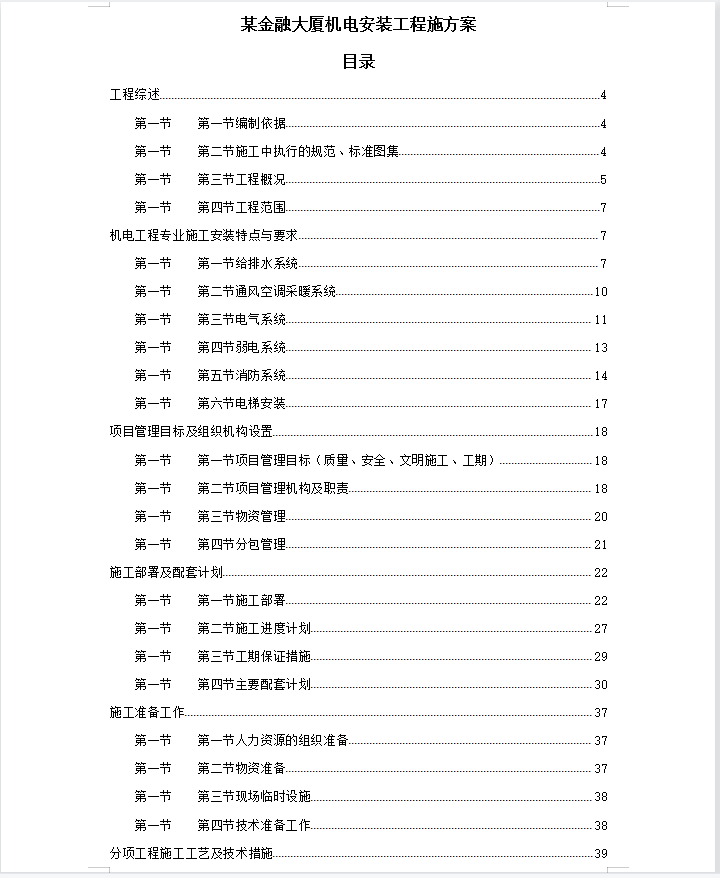 某金融大厦机电安装工程施方案

目录

工程综述 4

第一节 第一节编制依据 4

第一节 第二节施工中执行的规范、标准图集 4

第一节 第三节工程概况 5

第一节 第四节工程范围 7

机电工程专业施工安装特点与要求 7

第一节 第一节给排水系统 7

第一节 第二节通风空调采暖系统 10

第一节 第三节电气系统 11

第一节 第四节弱电系统 13

第一节 第五节消防系统 14

第一节 第六节电梯安装 17

项目管理目标及组织机构设置 18

第一节 第一节项目管理目标（质量、安全、文明施工、工期） 18

第一节 第二节项目管理机构及职责 18

第一节 第三节物资管理 20

第一节 第四节分包管理 21

施工部署及配套计划 22

第一节 第一节施工部署 22

第一节 第二节施工进度计划 27

第一节 第三节工期保证措施 29

第一节 第四节主要配套计划 30

施工准备工作 37

第一节 第一节人力资源的组织准备 37

第一节 第二节物资准备 37

第一节 第三节现场临时设施 38

第一节 第四节技术准备工作 38

分项工程施工工艺及技术措施 39